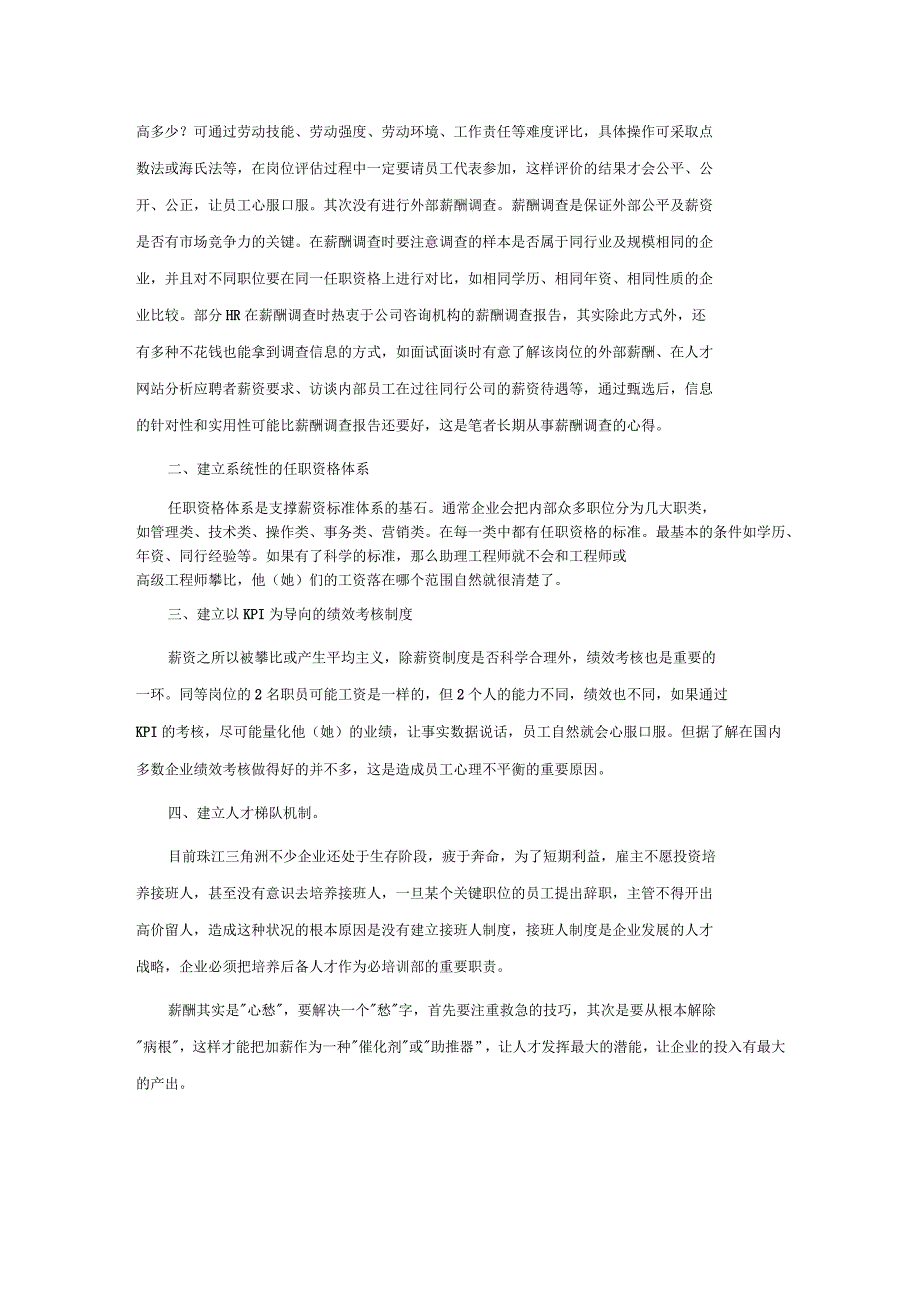 高多少？可通过劳动技能、劳动强度、劳动环境、工作责任等难度评比，具体操作可采取点数法或海氏法等，在岗位评估过程中一定要请员工代表参加，这样评价的结果才会公平、公开、公正，让员工心服口服。其次没有进行外部薪酬调查。薪酬调查是保证外部公平及薪资是否有市场竞争力的关键。在薪酬调查时要注意调查的样本是否属于同行业及规模相同的企业，并且对不同职位要在同一任职资格上进行对比，如相同学历、相同年资、相同性质的企业比较。部分HR在薪酬调查时热衷于公司咨询机构的薪酬调查报告，其实除此方式外，还有多种不花钱也能拿到调查信息的方式，如面试面谈时有意了解该岗位的外部薪酬、在人才网站分析应聘者薪资要求、访谈内部员工在过往同行公司的薪资待遇等，通过甄选后，信息的针对性和实用性可能比薪酬调查报告还要好，这是笔者长期从事薪酬调查的心得。

二、建立系统性的任职资格体系

任职资格体系是支撑薪资标准体系的基石。通常企业会把内部众多职位分为几大职类，如管理类、技术类、操作类、事务类、营销类。在每一类中都有任职资格的标准。最基本的条件如学历、年资、同行经验等。如果有了科学的标准，那么助理工程师就不会和工程师或高级工程师攀比，他（她）们的工资落在哪个范围自然就很清楚了。

三、建立以KPI为导向的绩效考核制度

薪资之所以被攀比或产生平均主义，除薪资制度是否科学合理外，绩效考核也是重要的一环。同等岗位的2名职员可能工资是一样的，但2个人的能力不同，绩效也不同，如果通过KPI的考核，尽可能量化他（她）的业绩，让事实数据说话，员工自然就会心服口服。但据了解在国内多数企业绩效考核做得好的并不多，这是造成员工心理不平衡的重要原因。

四、建立人才梯队机制。

目前珠江三角洲不少企业还处于生存阶段，疲于奔命，为了短期利益，雇主不愿投资培养接班人，甚至没有意识去培养接班人，一旦某个关键职位的员工提出辞职，主管不得开出高价留人，造成这种状况的根本原因是没有建立接班人制度，接班人制度是企业发展的人才战略，企业必须把培养后备人才作为必培训部的重要职责。

薪酬其实是"心愁"，要解决一个"愁"字，首先要注重救急的技巧，其次是要从根本解除"病根"，这样才能把加薪作为一种"催化剂"或"助推器"，让人才发挥最大的潜能，让企业的投入有最大的产出。